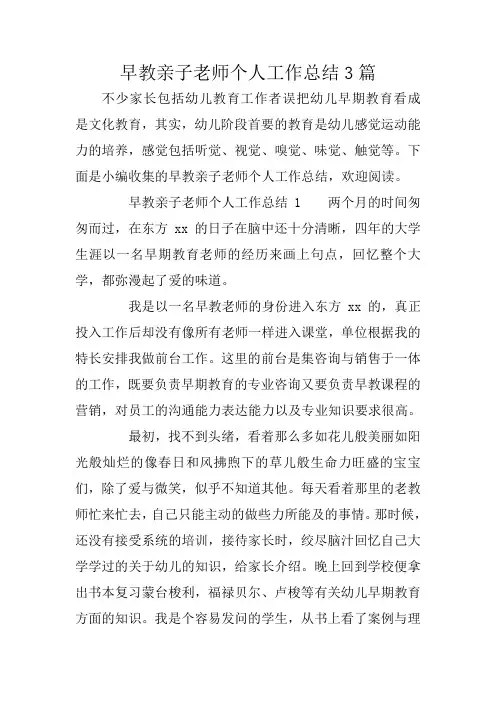 早教亲子老师个人工作总结3篇

不少家长包括幼儿教育工作者误把幼儿早期教育看成是文化教育，其实，幼儿阶段首要的教育是幼儿感觉运动能力的培养，感觉包括听觉、视觉、嗅觉、味觉、触觉等。下面是小编收集的早教亲子老师个人工作总结，欢迎阅读。

早教亲子老师个人工作总结 1　　两个月的时间匆匆而过，在东方 xx 的日子在脑中还十分清晰，四年的大学生涯以一名早期教育老师的经历来画上句点，回忆整个大学，都弥漫起了爱的味道。

我是以一名早教老师的身份进入东方 xx 的，真正投入工作后却没有像所有老师一样进入课堂，单位根据我的特长安排我做前台工作。这里的前台是集咨询与销售于一体的工作，既要负责早期教育的专业咨询又要负责早教课程的营销，对员工的沟通能力表达能力以及专业知识要求很高。

最初，找不到头绪，看着那么多如花儿般美丽如阳光般灿烂的像春日和风拂煦下的草儿般生命力旺盛的宝宝们，除了爱与微笑，似乎不知道其他。每天看着那里的老教师忙来忙去，自己只能主动的做些力所能及的事情。那时候，还没有接受系统的培训，接待家长时，绞尽脑汁回忆自己大学学过的关于幼儿的知识，给家长介绍。晚上回到学校便拿出书本复习蒙台梭利，福禄贝尔、卢梭等有关幼儿早期教育方面的知识。我是个容易发问的学生，从书上看了案例与理